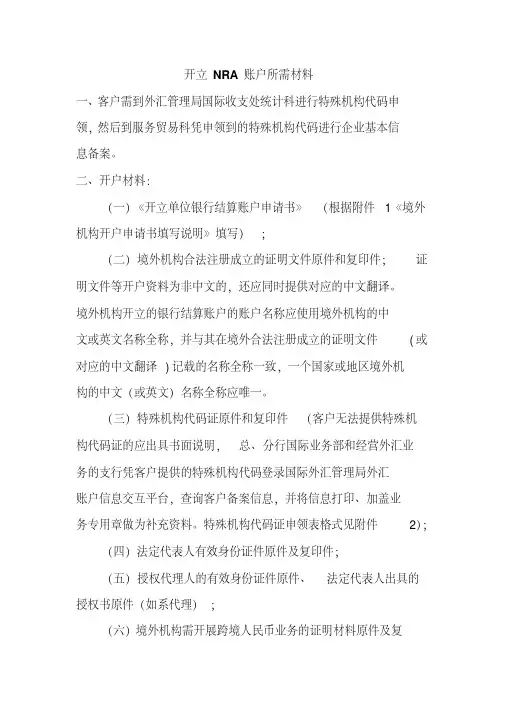 开立 NRA 账户所需材料

一、客户需到外汇管理局国际收支处统计科进行特殊机构代码申领，然后到服务贸易科凭申领到的特殊机构代码进行企业基本信息备案。

二、开户材料：

（一）《开立单位银行结算账户申请书》（根据附件 1《境外机构开户申请书填写说明》填写）；

（二）境外机构合法注册成立的证明文件原件和复印件；证明文件等开户资料为非中文的，还应同时提供对应的中文翻译。境外机构开立的银行结算账户的账户名称应使用境外机构的中文或英文名称全称，并与其在境外合法注册成立的证明文件（或对应的中文翻译）记载的名称全称一致，一个国家或地区境外机构的中文（或英文）名称全称应唯一。

（三）特殊机构代码证原件和复印件（客户无法提供特殊机构代码证的应出具书面说明，总、分行国际业务部和经营外汇业务的支行凭客户提供的特殊机构代码登录国际外汇管理局外汇账户信息交互平台，查询客户备案信息，并将信息打印、加盖业务专用章做为补充资料。特殊机构代码证申领表格式见附件 2）；

（四）法定代表人有效身份证件原件及复印件；

（五）授权代理人的有效身份证件原件、法定代表人出具的授权书原件（如系代理）；

（六）境外机构需开展跨境人民币业务的证明材料原件及复